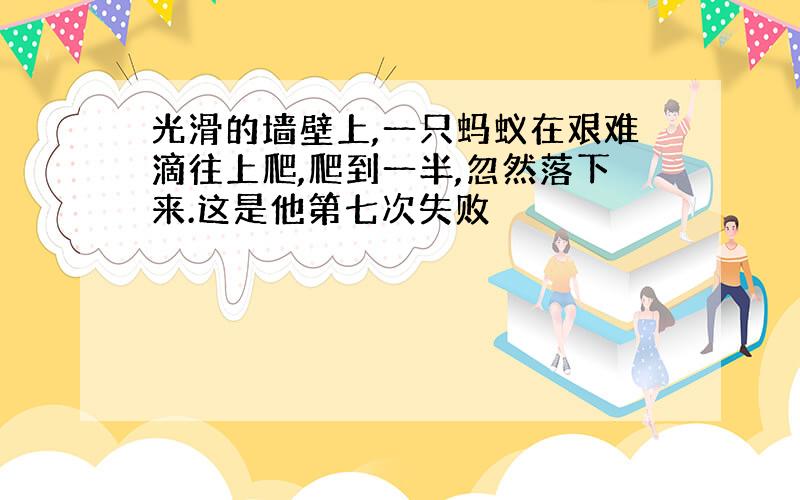 光滑的墙壁上,一只蚂蚁在艰难滴往上爬,爬到一半,忽然落下来.这是他第七次失败